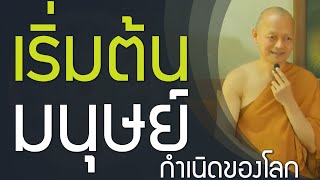 เริ่มต้น
มนุษย์
กำเนิดของโลก